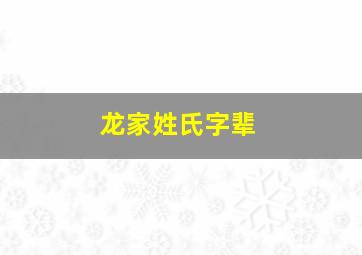 龙家姓氏字辈